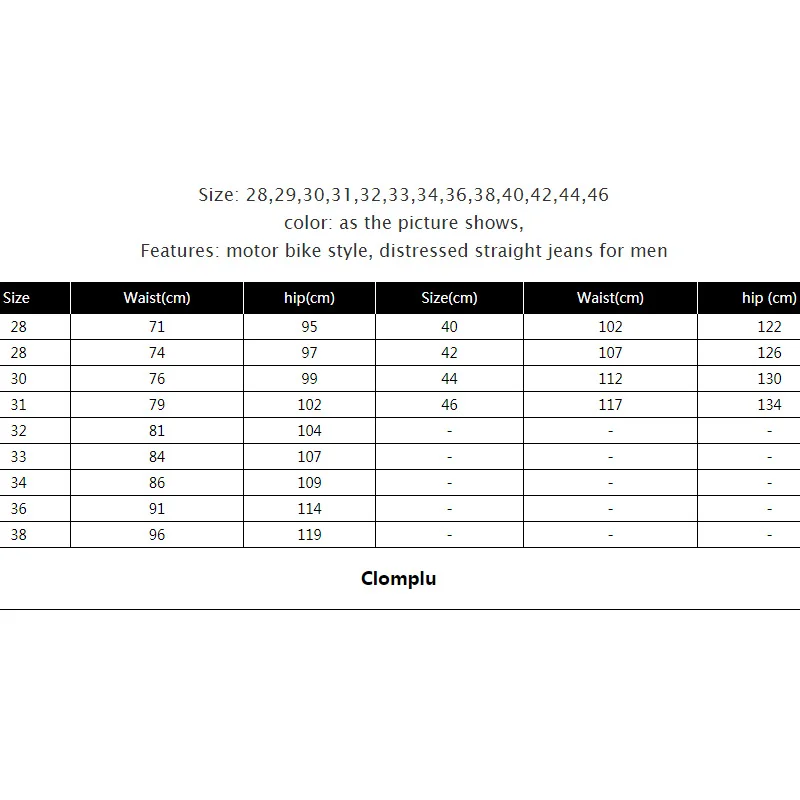 Size: 28,29,30,31,32,33,34,36,38,40,42,44,46
color: as the picture shows,
Features: motor bike style, distressed straight jeans for men

| Size | Waist(cm) | hip(cm) | Size(cm) | Waist(cm) | hip (cm) |
|---|---|---|---|---|---|
| 28 | 71 | 95 | 40 | 102 | 122 |
| 28 | 74 | 97 | 42 | 107 | 126 |
| 30 | 76 | 99 | 44 | 112 | 130 |
| 31 | 79 | 102 | 46 | 117 | 134 |
| 32 | 81 | 104 | - | - | - |
| 33 | 84 | 107 | - | - | - |
| 34 | 86 | 109 | - | - | - |
| 36 | 91 | 114 | - | - | - |
| 38 | 96 | 119 | - | - | - |

Clomplu